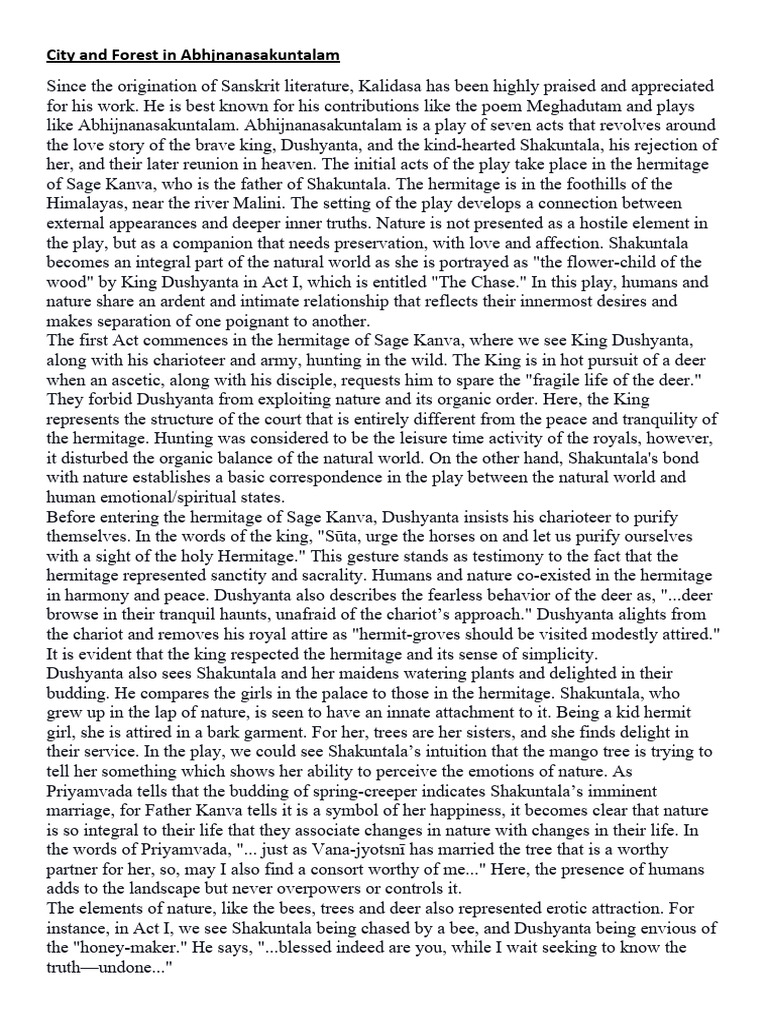 City and Forest in Abhjnanasakuntalam

Since the origination of Sanskrit literature, Kalidasa has been highly praised and appreciated for his work. He is best known for his contributions like the poem Meghadutam and plays like Abhijnanasakuntalam. Abhijnanasakuntalam is a play of seven acts that revolves around the love story of the brave king, Dushyanta, and the kind-hearted Shakuntala, his rejection of her, and their later reunion in heaven. The initial acts of the play take place in the hermitage of Sage Kanva, who is the father of Shakuntala. The hermitage is in the foothills of the Himalayas, near the river Malini. The setting of the play develops a connection between external appearances and deeper inner truths. Nature is not presented as a hostile element in the play, but as a companion that needs preservation, with love and affection. Shakuntala becomes an integral part of the natural world as she is portrayed as "the flower-child of the wood" by King Dushyanta in Act I, which is entitled "The Chase." In this play, humans and nature share an ardent and intimate relationship that reflects their innermost desires and makes separation of one poignant to another.

The first Act commences in the hermitage of Sage Kanva, where we see King Dushyanta, along with his charioteer and army, hunting in the wild. The King is in hot pursuit of a deer when an ascetic, along with his disciple, requests him to spare the "fragile life of the deer." They forbid Dushyanta from exploiting nature and its organic order. Here, the King represents the structure of the court that is entirely different from the peace and tranquility of the hermitage. Hunting was considered to be the leisure time activity of the royals, however, it disturbed the organic balance of the natural world. On the other hand, Shakuntala's bond with nature establishes a basic correspondence in the play between the natural world and human emotional/spiritual states.

Before entering the hermitage of Sage Kanva, Dushyanta insists his charioteer to purify themselves. In the words of the king, "Sūta, urge the horses on and let us purify ourselves with a sight of the holy Hermitage." This gesture stands as testimony to the fact that the hermitage represented sanctity and sacrality. Humans and nature co-existed in the hermitage in harmony and peace. Dushyanta also describes the fearless behavior of the deer as, "...deer browse in their tranquil haunts, unafraid of the chariot's approach." Dushyanta alights from the chariot and removes his royal attire as "hermit-groves should be visited modestly attired." It is evident that the king respected the hermitage and its sense of simplicity.

Dushyanta also sees Shakuntala and her maidens watering plants and delighted in their budding. He compares the girls in the palace to those in the hermitage. Shakuntala, who grew up in the lap of nature, is seen to have an innate attachment to it. Being a kid hermit girl, she is attired in a bark garment. For her, trees are her sisters, and she finds delight in their service. In the play, we could see Shakuntala's intuition that the mango tree is trying to tell her something which shows her ability to perceive the emotions of nature. As Priyamvada tells that the budding of spring-creeper indicates Shakuntala's imminent marriage, for Father Kanva tells it is a symbol of her happiness, it becomes clear that nature is so integral to their life that they associate changes in nature with changes in their life. In the words of Priyamvada, "... just as Vana-jyotsnī has married the tree that is a worthy partner for her, so, may I also find a consort worthy of me..." Here, the presence of humans adds to the landscape but never overpowers or controls it.

The elements of nature, like the bees, trees and deer also represented erotic attraction. For instance, in Act I, we see Shakuntala being chased by a bee, and Dushyanta being envious of the "honey-maker." He says, "...blessed indeed are you, while I wait seeking to know the truth—undone..."